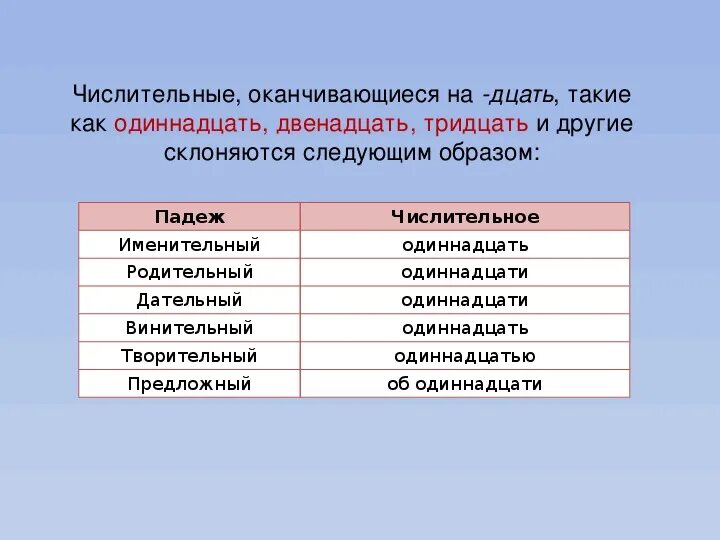 Числительные, оканчивающиеся на -дцать, такие как одиннадцать, двенадцать, тридцать и другие склоняются следующим образом:

| Падеж | Числительное |
|---|---|
| Именительный | одиннадцать |
| Родительный | одиннадцати |
| Дательный | одиннадцати |
| Винительный | одиннадцать |
| Творительный | одиннадцатью |
| Предложный | об одиннадцати |